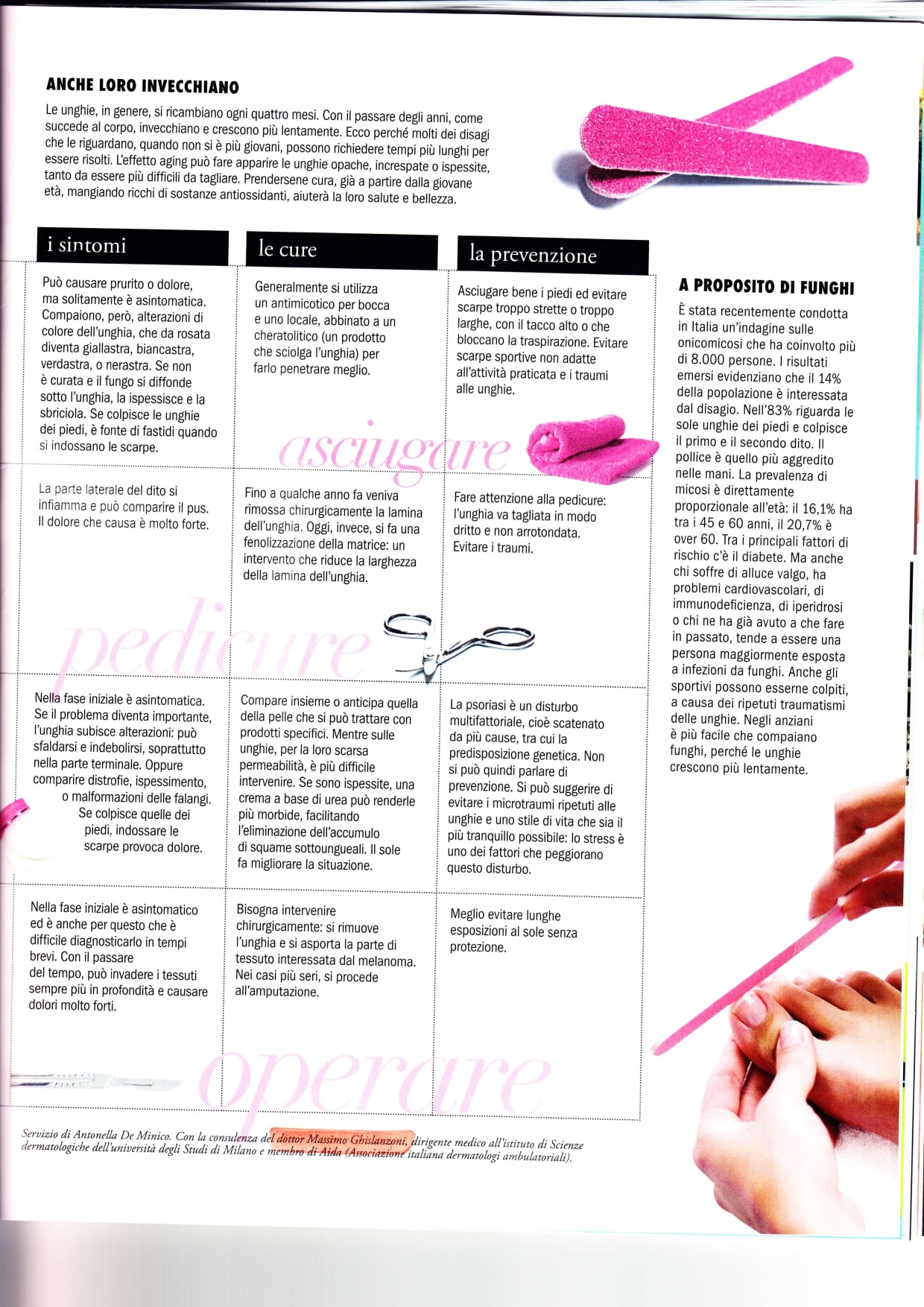 ANCHE LORO INVECCHIANO

Le unghie, in genere, si ricambiano ogni quattro mesi. Con il passare degli anni, come succede al corpo, invecchiano e crescono più lentamente. Ecco perché molti dei disagi che le riguardano, quando non si è più giovani, possono richiedere tempi più lunghi per essere risolti. L'effetto aging può fare apparire le unghie opache, increspate o ispessite, tanto da essere più difficili da tagliare. Prendersene cura, già a partire dalla giovane età, mangiando ricchi di sostanze antiossidanti, aiuterà la loro salute e bellezza.

| i sintomi | le cure | la prevenzione |
|---|---|---|
| Può causare prurito o dolore, ma solitamente è asintomatica. Compaiono, però, alterazioni di colore dell'unghia, che da rosata diventa giallastra, biancastra, verdastra, o nerastra. Se non è curata e il fungo si diffonde sotto l'unghia, la ispessisce e la sbriciola. Se colpisce le unghie dei piedi, è fonte di fastidi quando si indossano le scarpe. | Generalmente si utilizza un antimicotico per bocca e uno locale, abbinato a un cheratolitico (un prodotto che sciolga l'unghia) per farlo penetrare meglio. | Asciugare bene i piedi ed evitare scarpe troppo strette o troppo larghe, con il tacco alto o che bloccano la traspirazione. Evitare scarpe sportive non adatte all'attività praticata e i traumi alle unghie. |
| La parte laterale del dito si infiamma e può comparire il pus. Il dolore che causa è molto forte. | Fino a qualche anno fa veniva rimossa chirurgicamente la lamina dell'unghia. Oggi, invece, si fa una fenolizzazione della matrice: un intervento che riduce la larghezza della lamina dell'unghia. | Fare attenzione alla pedicure: l'unghia va tagliata in modo dritto e non arrotondata. Evitare i traumi. |
| Nella fase iniziale è asintomatica. Se il problema diventa importante, l'unghia subisce alterazioni: può sfaldarsi e indebolirsi, soprattutto nella parte terminale. Oppure comparire distrofie, ispessimento, o malformazioni delle falangi. Se colpisce quelle dei piedi, indossare le scarpe provoca dolore. | Compare insieme o anticipa quella della pelle che si può trattare con prodotti specifici. Mentre sulle unghie, per la loro scarsa permeabilità, è più difficile intervenire. Se sono ispessite, una crema a base di urea può renderle più morbide, facilitando l'eliminazione dell'accumulo di squame sottoungueali. Il sole fa migliorare la situazione. | La psoriasi è un disturbo multifattoriale, cioè scatenato da più cause, tra cui la predisposizione genetica. Non si può quindi parlare di prevenzione. Si può suggerire di evitare i microtraumi ripetuti alle unghie e uno stile di vita che sia il più tranquillo possibile: lo stress è uno dei fattori che peggiorano questo disturbo. |
| Nella fase iniziale è asintomatico ed è anche per questo che è difficile diagnosticarlo in tempi brevi. Con il passare del tempo, può invadere i tessuti sempre più in profondità e causare dolori molto forti. | Bisogna intervenire chirurgicamente: si rimuove l'unghia e si asporta la parte di tessuto interessata dal melanoma. Nei casi più seri, si procede all'amputazione. | Meglio evitare lunghe esposizioni al sole senza protezione. |

asciugare

pedicure

operare

A PROPOSITO DI FUNGHI

È stata recentemente condotta in Italia un'indagine sulle onicomicosi che ha coinvolto più di 8.000 persone. I risultati emersi evidenziano che il 14% della popolazione è interessata dal disagio. Nell'83% riguarda le sole unghie dei piedi e colpisce il primo e il secondo dito. Il pollice è quello più aggredito nelle mani. La prevalenza di micosi è direttamente proporzionale all'età: il 16,1% ha tra i 45 e 60 anni, il 20,7% è over 60. Tra i principali fattori di rischio c'è il diabete. Ma anche chi soffre di alluce valgo, ha problemi cardiovascolari, di immunodeficienza, di iperidrosi o chi ne ha già avuto a che fare in passato, tende a essere una persona maggiormente esposta a infezioni da funghi. Anche gli sportivi possono esserne colpiti, a causa dei ripetuti traumatismi delle unghie. Negli anziani è più facile che compaiano funghi, perché le unghie crescono più lentamente.

Servizio di Antonella De Minico. Con la consulenza del dottor Massimo Ghislanzoni, dirigente medico all'istituto di Scienze dermatologiche dell'università degli Studi di Milano e membro di Aida (Associazione italiana dermatologi ambulatoriali).